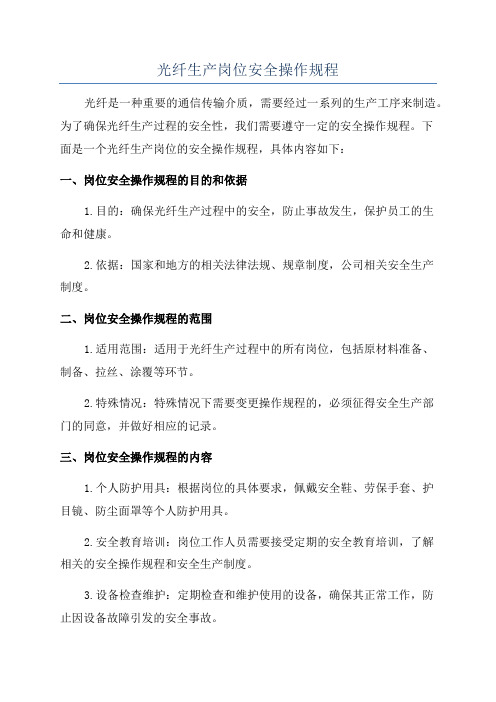 光纤生产岗位安全操作规程

光纤是一种重要的通信传输介质，需要经过一系列的生产工序来制造。为了确保光纤生产过程的安全性，我们需要遵守一定的安全操作规程。下面是一个光纤生产岗位的安全操作规程，具体内容如下：

一、岗位安全操作规程的目的和依据

1.目的：确保光纤生产过程中的安全，防止事故发生，保护员工的生命和健康。

2.依据：国家和地方的相关法律法规、规章制度，公司相关安全生产制度。

二、岗位安全操作规程的范围

1.适用范围：适用于光纤生产过程中的所有岗位，包括原材料准备、制备、拉丝、涂覆等环节。

2.特殊情况：特殊情况下需要变更操作规程的，必须征得安全生产部门的同意，并做好相应的记录。

三、岗位安全操作规程的内容

1.个人防护用具：根据岗位的具体要求，佩戴安全鞋、劳保手套、护目镜、防尘面罩等个人防护用具。

2.安全教育培训：岗位工作人员需要接受定期的安全教育培训，了解相关的安全操作规程和安全生产制度。

3.设备检查维护：定期检查和维护使用的设备，确保其正常工作，防止因设备故障引发的安全事故。